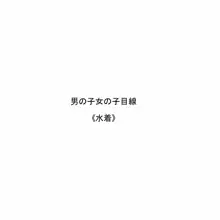 男の子女の子目線

《水着》